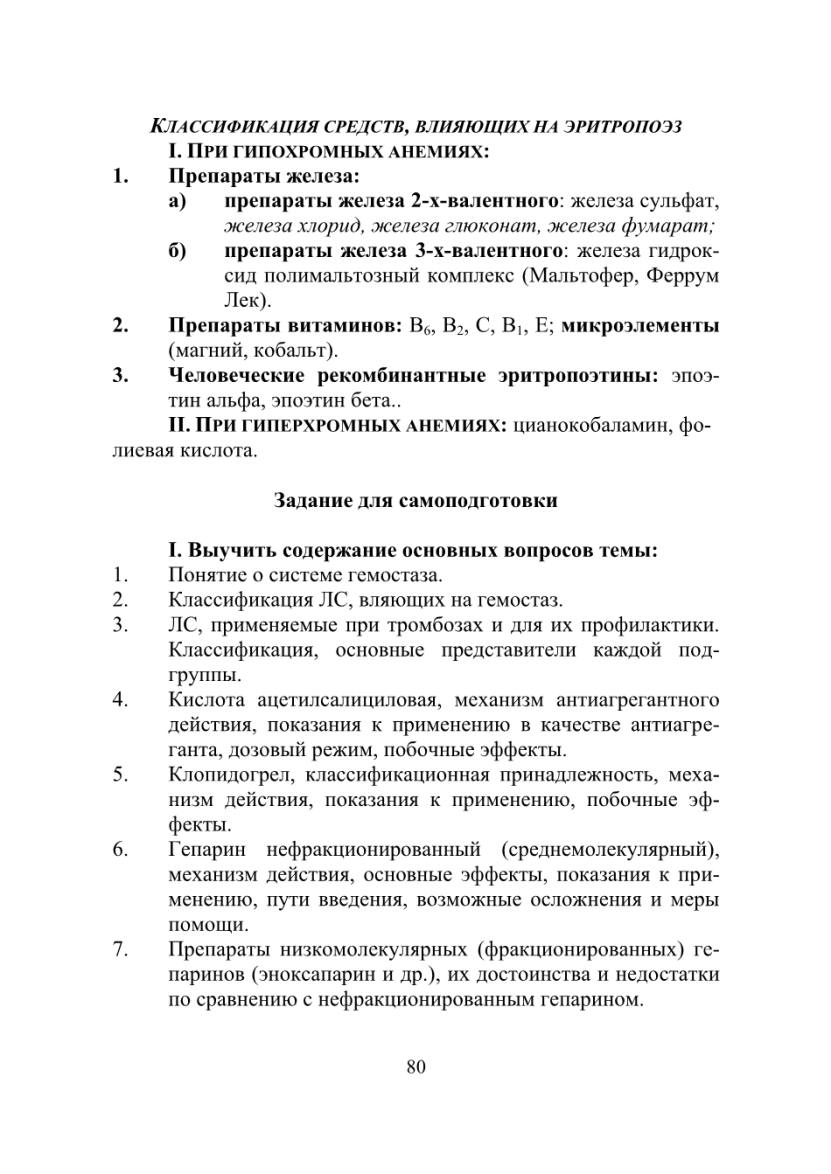 КЛАССИФИКАЦИЯ СРЕДСТВ, ВЛИЯЮЩИХ НА ЭРИТРОПОЭЗ

I. ПРИ ГИПОХРОМНЫХ АНЕМИЯХ:

1. Препараты железа:

а) препараты железа 2-х-валентного: железа сульфат, железа хлорид, железа глюконат, железа фумарат;

б) препараты железа 3-х-валентного: железа гидроксид полимальтозный комплекс (Мальтофер, Феррум Лек).

2. Препараты витаминов: $B_6$, $B_2$, C, $B_1$, E; микроэлементы (магний, кобальт).

3. Человеческие рекомбинантные эритропоэтины: эпоэтин альфа, эпоэтин бета..

II. ПРИ ГИПЕРХРОМНЫХ АНЕМИЯХ: цианокобаламин, фолиевая кислота.

Задание для самоподготовки

I. Выучить содержание основных вопросов темы:

1. Понятие о системе гемостаза.

2. Классификация ЛС, вляющих на гемостаз.

3. ЛС, применяемые при тромбозах и для их профилактики. Классификация, основные представители каждой подгруппы.

4. Кислота ацетилсалициловая, механизм антиагрегантного действия, показания к применению в качестве антиагреганта, дозовый режим, побочные эффекты.

5. Клопидогрел, классификационная принадлежность, механизм действия, показания к применению, побочные эффекты.

6. Гепарин нефракционированный (среднемолекулярный), механизм действия, основные эффекты, показания к применению, пути введения, возможные осложнения и меры помощи.

7. Препараты низкомолекулярных (фракционированных) гепаринов (эноксапарин и др.), их достоинства и недостатки по сравнению с нефракционированным гепарином.

80